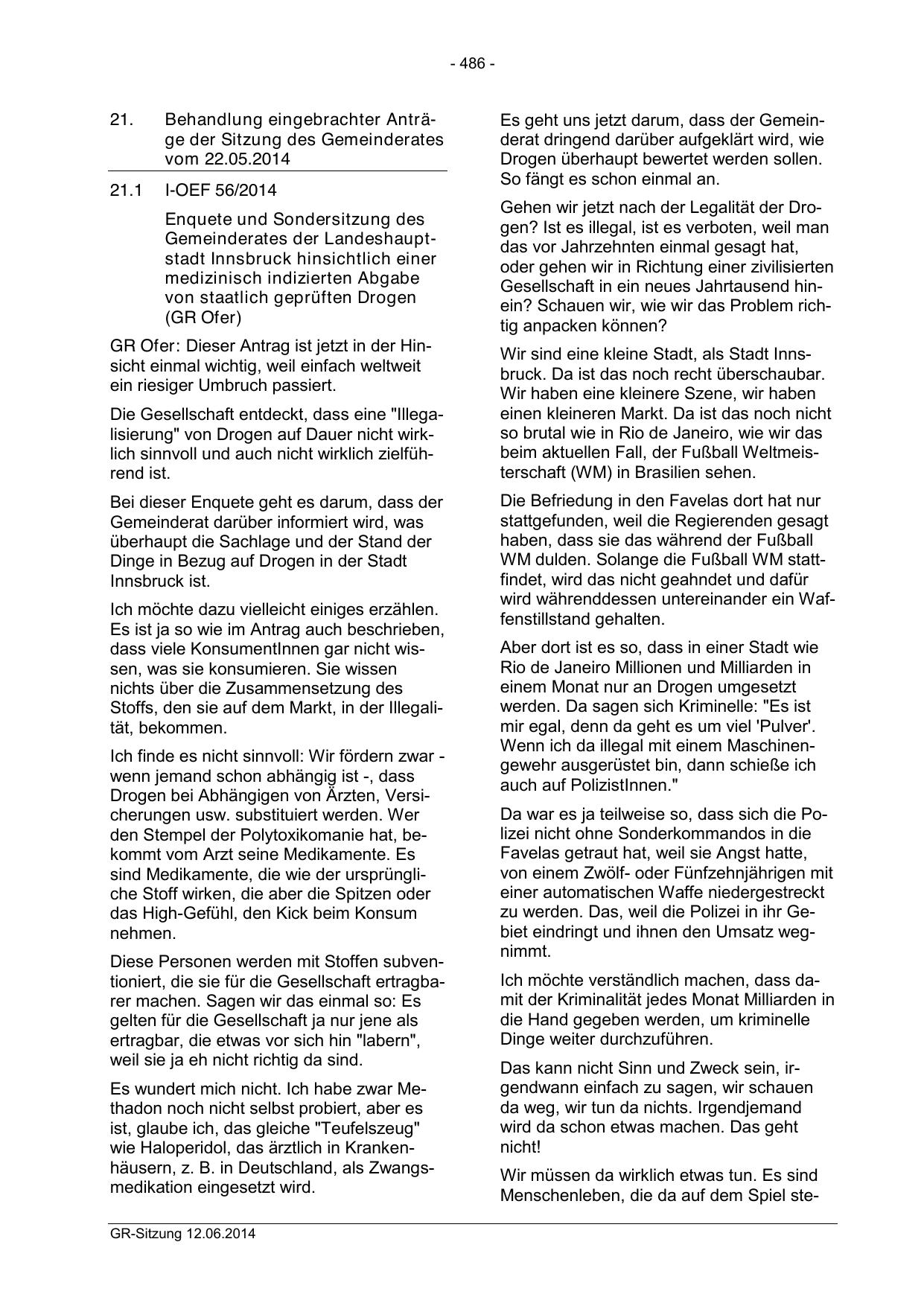 - 486 -

21. Behandlung eingebrachter Anträge der Sitzung des Gemeinderates vom 22.05.2014

21.1 I-OEF 56/2014

Enquete und Sondersitzung des Gemeinderates der Landeshauptstadt Innsbruck hinsichtlich einer medizinisch indizierten Abgabe von staatlich geprüften Drogen (GR Ofer)

GR Ofer: Dieser Antrag ist jetzt in der Hinsicht einmal wichtig, weil einfach weltweit ein riesiger Umbruch passiert.

Die Gesellschaft entdeckt, dass eine "Illegalisierung" von Drogen auf Dauer nicht wirklich sinnvoll und auch nicht wirklich zielführend ist.

Bei dieser Enquete geht es darum, dass der Gemeinderat darüber informiert wird, was überhaupt die Sachlage und der Stand der Dinge in Bezug auf Drogen in der Stadt Innsbruck ist.

Ich möchte dazu vielleicht einiges erzählen. Es ist ja so wie im Antrag auch beschrieben, dass viele KonsumentInnen gar nicht wissen, was sie konsumieren. Sie wissen nichts über die Zusammensetzung des Stoffs, den sie auf dem Markt, in der Illegalität, bekommen.

Ich finde es nicht sinnvoll: Wir fördern zwar - wenn jemand schon abhängig ist -, dass Drogen bei Abhängigen von Ärzten, Versicherungen usw. substituiert werden. Wer den Stempel der Polytoxikomanie hat, bekommt vom Arzt seine Medikamente. Es sind Medikamente, die wie der ursprüngliche Stoff wirken, die aber die Spitzen oder das High-Gefühl, den Kick beim Konsum nehmen.

Diese Personen werden mit Stoffen subventioniert, die sie für die Gesellschaft ertragbarer machen. Sagen wir das einmal so: Es gelten für die Gesellschaft ja nur jene als ertragbar, die etwas vor sich hin "labern", weil sie ja eh nicht richtig da sind.

Es wundert mich nicht. Ich habe zwar Methadon noch nicht selbst probiert, aber es ist, glaube ich, das gleiche "Teufelszeug" wie Haloperidol, das ärztlich in Krankenhäusern, z. B. in Deutschland, als Zwangsmedikation eingesetzt wird.

Es geht uns jetzt darum, dass der Gemeinderat dringend darüber aufgeklärt wird, wie Drogen überhaupt bewertet werden sollen. So fängt es schon einmal an.

Gehen wir jetzt nach der Legalität der Drogen? Ist es illegal, ist es verboten, weil man das vor Jahrzehnten einmal gesagt hat, oder gehen wir in Richtung einer zivilisierten Gesellschaft in ein neues Jahrtausend hinein? Schauen wir, wie wir das Problem richtig anpacken können?

Wir sind eine kleine Stadt, als Stadt Innsbruck. Da ist das noch recht überschaubar. Wir haben eine kleinere Szene, wir haben einen kleineren Markt. Da ist das noch nicht so brutal wie in Rio de Janeiro, wie wir das beim aktuellen Fall, der Fußball Weltmeisterschaft (WM) in Brasilien sehen.

Die Befriedung in den Favelas dort hat nur stattgefunden, weil die Regierenden gesagt haben, dass sie das während der Fußball WM dulden. Solange die Fußball WM stattfindet, wird das nicht geahndet und dafür wird währenddessen untereinander ein Waffenstillstand gehalten.

Aber dort ist es so, dass in einer Stadt wie Rio de Janeiro Millionen und Milliarden in einem Monat nur an Drogen umgesetzt werden. Da sagen sich Kriminelle: "Es ist mir egal, denn da geht es um viel 'Pulver'. Wenn ich da illegal mit einem Maschinengewehr ausgerüstet bin, dann schieße ich auch auf PolizistInnen."

Da war es ja teilweise so, dass sich die Polizei nicht ohne Sonderkommandos in die Favelas getraut hat, weil sie Angst hatte, von einem Zwölf- oder Fünfzehnjährigen mit einer automatischen Waffe niedergestreckt zu werden. Das, weil die Polizei in ihr Gebiet eindringt und ihnen den Umsatz wegnimmt.

Ich möchte verständlich machen, dass damit der Kriminalität jedes Monat Milliarden in die Hand gegeben werden, um kriminelle Dinge weiter durchzuführen.

Das kann nicht Sinn und Zweck sein, irgendwann einfach zu sagen, wir schauen da weg, wir tun da nichts. Irgendjemand wird da schon etwas machen. Das geht nicht!

Wir müssen da wirklich etwas tun. Es sind Menschenleben, die da auf dem Spiel ste-

GR-Sitzung 12.06.2014